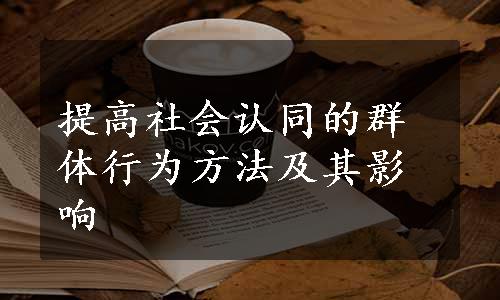 提高社会认同的群体行为方法及其影响